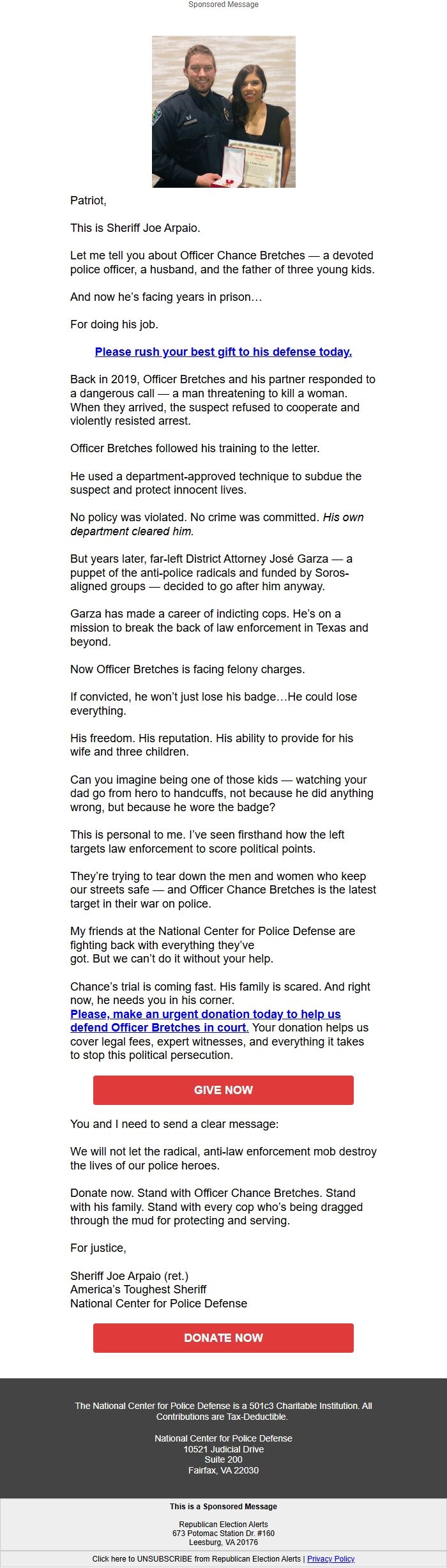 Sponsored Message

Patriot,

This is Sheriff Joe Arpaio.

Let me tell you about Officer Chance Bretches — a devoted police officer, a husband, and the father of three young kids.

And now he's facing years in prison…

For doing his job.

Please rush your best gift to his defense today.

Back in 2019, Officer Bretches and his partner responded to a dangerous call — a man threatening to kill a woman. When they arrived, the suspect refused to cooperate and violently resisted arrest.

Officer Bretches followed his training to the letter.

He used a department-approved technique to subdue the suspect and protect innocent lives.

No policy was violated. No crime was committed. His own department cleared him.

But years later, far-left District Attorney José Garza — a puppet of the anti-police radicals and funded by Soros-aligned groups — decided to go after him anyway.

Garza has made a career of indicting cops. He's on a mission to break the back of law enforcement in Texas and beyond.

Now Officer Bretches is facing felony charges.

If convicted, he won't just lose his badge…He could lose everything.

His freedom. His reputation. His ability to provide for his wife and three children.

Can you imagine being one of those kids — watching your dad go from hero to handcuffs, not because he did anything wrong, but because he wore the badge?

This is personal to me. I've seen firsthand how the left targets law enforcement to score political points.

They're trying to tear down the men and women who keep our streets safe — and Officer Chance Bretches is the latest target in their war on police.

My friends at the National Center for Police Defense are fighting back with everything they've got. But we can't do it without your help.

Chance's trial is coming fast. His family is scared. And right now, he needs you in his corner.
Please, make an urgent donation today to help us defend Officer Bretches in court. Your donation helps us cover legal fees, expert witnesses, and everything it takes to stop this political persecution.

GIVE NOW

You and I need to send a clear message:

We will not let the radical, anti-law enforcement mob destroy the lives of our police heroes.

Donate now. Stand with Officer Chance Bretches. Stand with his family. Stand with every cop who's being dragged through the mud for protecting and serving.

For justice,

Sheriff Joe Arpaio (ret.)
America's Toughest Sheriff
National Center for Police Defense

DONATE NOW

The National Center for Police Defense is a 501c3 Charitable Institution. All Contributions are Tax-Deductible.

National Center for Police Defense
10521 Judicial Drive
Suite 200
Fairfax, VA 22030

This is a Sponsored Message

Republican Election Alerts
673 Potomac Station Dr. #160
Leesburg, VA 20176

Click here to UNSUBSCRIBE from Republican Election Alerts | Privacy Policy